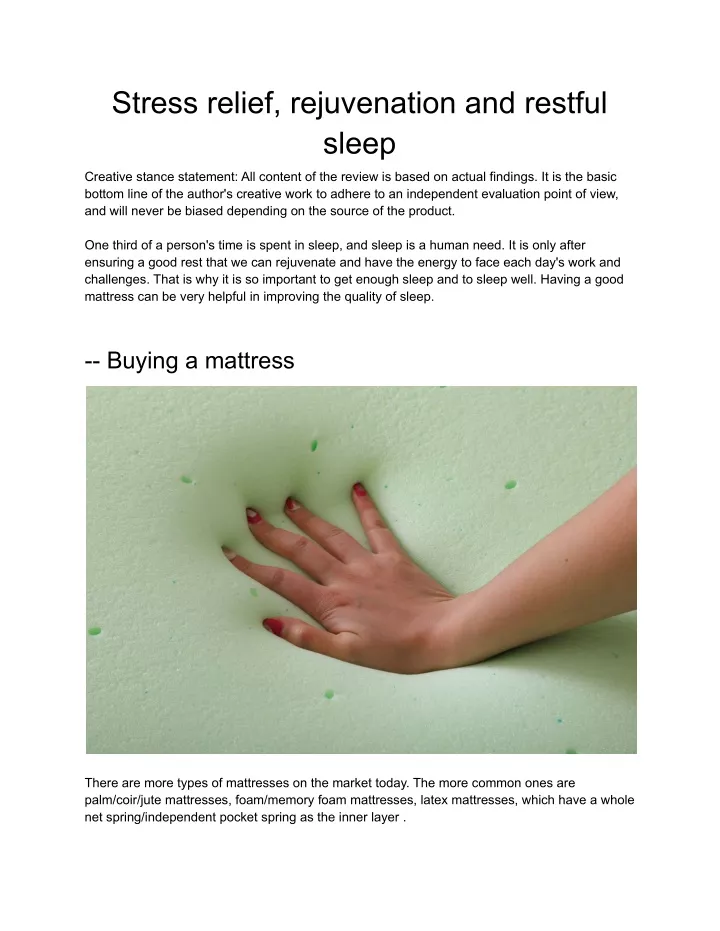 Stress relief, rejuvenation and restful sleep

Creative stance statement: All content of the review is based on actual findings. It is the basic bottom line of the author's creative work to adhere to an independent evaluation point of view, and will never be biased depending on the source of the product.

One third of a person's time is spent in sleep, and sleep is a human need. It is only after ensuring a good rest that we can rejuvenate and have the energy to face each day's work and challenges. That is why it is so important to get enough sleep and to sleep well. Having a good mattress can be very helpful in improving the quality of sleep.

-- Buying a mattress

There are more types of mattresses on the market today. The more common ones are palm/coir/jute mattresses, foam/memory foam mattresses, latex mattresses, which have a whole net spring/independent pocket spring as the inner layer .